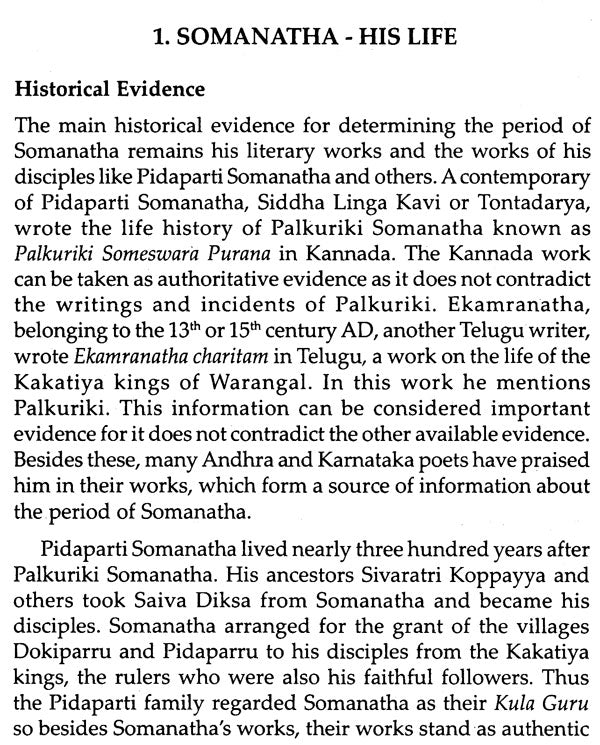 1. SOMANATHA - HIS LIFE

Historical Evidence

The main historical evidence for determining the period of Somanatha remains his literary works and the works of his disciples like Pidaparti Somanatha and others. A contemporary of Pidaparti Somanatha, Siddha Linga Kavi or Tontadarya, wrote the life history of Palkuriki Somanatha known as Palkuriki Someswara Purana in Kannada. The Kannada work can be taken as authoritative evidence as it does not contradict the writings and incidents of Palkuriki. Ekamranatha, belonging to the $13^{th}$ or $15^{th}$ century AD, another Telugu writer, wrote Ekamranatha charitam in Telugu, a work on the life of the Kakatiya kings of Warangal. In this work he mentions Palkuriki. This information can be considered important evidence for it does not contradict the other available evidence. Besides these, many Andhra and Karnataka poets have praised him in their works, which form a source of information about the period of Somanatha.

Pidaparti Somanatha lived nearly three hundred years after Palkuriki Somanatha. His ancestors Sivaratri Koppayya and others took Saiva Diksa from Somanatha and became his disciples. Somanatha arranged for the grant of the villages Dokiparru and Pidaparru to his disciples from the Kakatiya kings, the rulers who were also his faithful followers. Thus the Pidaparti family regarded Somanatha as their Kula Guru so besides Somanatha's works, their works stand as authentic